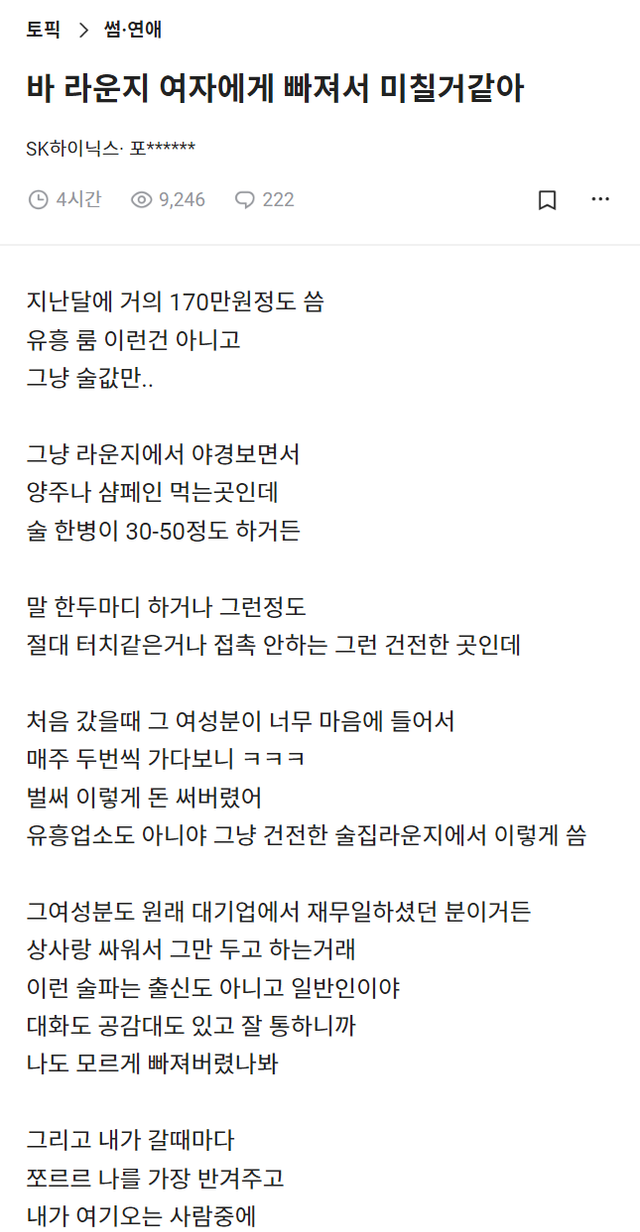 토픽 > 썸·연애

바 라운지 여자에게 빠져서 미칠거같아

SK하이닉스· 포******

4시간 9,246 222

지난달에 거의 170만원정도 씀
유흥 룸 이런건 아니고
그냥 술값만..

그냥 라운지에서 야경보면서
양주나 샴페인 먹는곳인데
술 한병이 30-50정도 하거든

말 한두마디 하거나 그런정도
절대 터치같은거나 접촉 안하는 그런 건전한 곳인데

처음 갔을때 그 여성분이 너무 마음에 들어서
매주 두번씩 가다보니 ㅋㅋㅋ
벌써 이렇게 돈 써버렸어
유흥업소도 아니야 그냥 건전한 술집라운지에서 이렇게 씀

그여성분도 원래 대기업에서 재무일하셨던 분이거든
상사랑 싸워서 그만 두고 하는거래
이런 술파는 출신도 아니고 일반인이야
대화도 공감대도 있고 잘 통하니까
나도 모르게 빠져버렸나봐

그리고 내가 갈때마다
쪼르르 나를 가장 반겨주고
내가 여기오는 사람중에